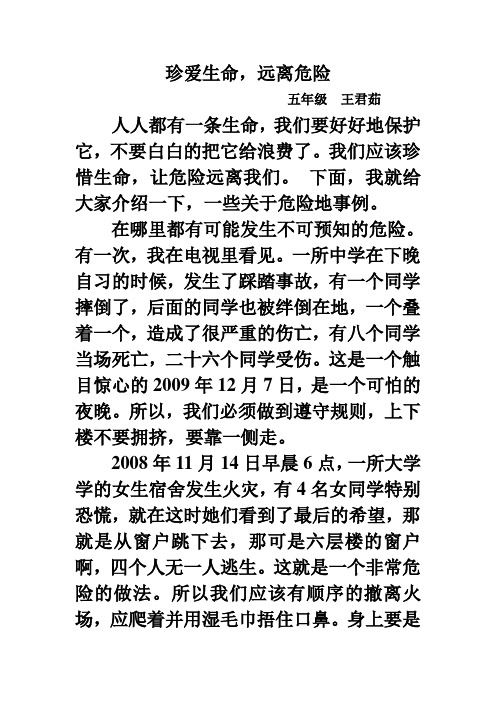 珍爱生命，远离危险

五年级　王君茹

人人都有一条生命，我们要好好地保护它，不要白白的把它给浪费了。我们应该珍惜生命，让危险远离我们。 下面，我就给大家介绍一下，一些关于危险地事例。

在哪里都有可能发生不可预知的危险。有一次，我在电视里看见。一所中学在下晚自习的时候，发生了踩踏事故，有一个同学摔倒了，后面的同学也被绊倒在地，一个叠着一个，造成了很严重的伤亡，有八个同学当场死亡，二十六个同学受伤。这是一个触目惊心的 2009 年 12 月 7 日，是一个可怕的夜晚。所以，我们必须做到遵守规则，上下楼不要拥挤，要靠一侧走。

2008 年 11 月 14 日早晨 6 点，一所大学学的女生宿舍发生火灾，有 4 名女同学特别恐慌，就在这时她们看到了最后的希望，那就是从窗户跳下去，那可是六层楼的窗户啊，四个人无一人逃生。这就是一个非常危险的做法。所以我们应该有顺序的撤离火场，应爬着并用湿毛巾捂住口鼻。身上要是